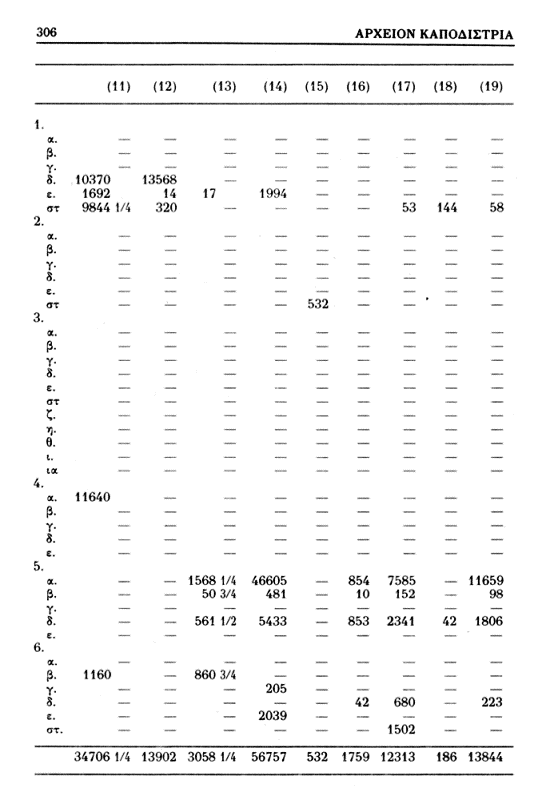 306 ΑΡΧΕΙΟΝ ΚΑΠΟΔΙΣΤΡΙΑ

| | (11) | (12) | (13) | (14) | (15) | (16) | (17) | (18) | (19) |
|---|---|---|---|---|---|---|---|---|---|
| 1. | | | | | | | | | |
| α. | — | — | — | — | — | — | — | — | — |
| β. | — | — | — | — | — | — | — | — | — |
| γ. | — | — | — | — | — | — | — | — | — |
| δ. | 10370 | 13568 | — | — | — | — | — | — | — |
| ε. | 1692 | 14 | 17 | 1994 | — | — | — | — | — |
| στ | 9844 1/4 | 320 | — | — | — | — | 53 | 144 | 58 |
| 2. | | | | | | | | | |
| α. | — | — | — | — | — | — | — | — | — |
| β. | — | — | — | — | — | — | — | — | — |
| γ. | — | — | — | — | — | — | — | — | — |
| δ. | — | — | — | — | — | — | — | — | — |
| ε. | — | — | — | — | — | — | — | — | — |
| στ | — | — | — | — | 532 | — | — | — | — |
| 3. | | | | | | | | | |
| α. | — | — | — | — | — | — | — | — | — |
| β. | — | — | — | — | — | — | — | — | — |
| γ. | — | — | — | — | — | — | — | — | — |
| δ. | — | — | — | — | — | — | — | — | — |
| ε. | — | — | — | — | — | — | — | — | — |
| στ | — | — | — | — | — | — | — | — | — |
| ζ. | — | — | — | — | — | — | — | — | — |
| η. | — | — | — | — | — | — | — | — | — |
| θ. | — | — | — | — | — | — | — | — | — |
| ι. | — | — | — | — | — | — | — | — | — |
| ια | — | — | — | — | — | — | — | — | — |
| 4. | | | | | | | | | |
| α. | 11640 | — | — | — | — | — | — | — | — |
| β. | — | — | — | — | — | — | — | — | — |
| γ. | — | — | — | — | — | — | — | — | — |
| δ. | — | — | — | — | — | — | — | — | — |
| ε. | — | — | — | — | — | — | — | — | — |
| 5. | | | | | | | | | |
| α. | — | — | 1568 1/4 | 46605 | — | 854 | 7585 | — | 11659 |
| β. | — | — | 50 3/4 | 481 | — | 10 | 152 | — | 98 |
| γ. | — | — | — | — | — | — | — | — | — |
| δ. | — | — | 561 1/2 | 5433 | — | 853 | 2341 | 42 | 1806 |
| ε. | — | — | — | — | — | — | — | — | — |
| 6. | | | | | | | | | |
| α. | — | — | — | — | — | — | — | — | — |
| β. | 1160 | — | 860 3/4 | — | — | — | — | — | — |
| γ. | — | — | — | 205 | — | — | — | — | — |
| δ. | — | — | — | — | — | 42 | 680 | — | 223 |
| ε. | — | — | — | 2039 | — | — | — | — | — |
| στ. | — | — | — | — | — | — | 1502 | — | — |
| | 34706 1/4 | 13902 | 3058 1/4 | 56757 | 532 | 1759 | 12313 | 186 | 13844 |